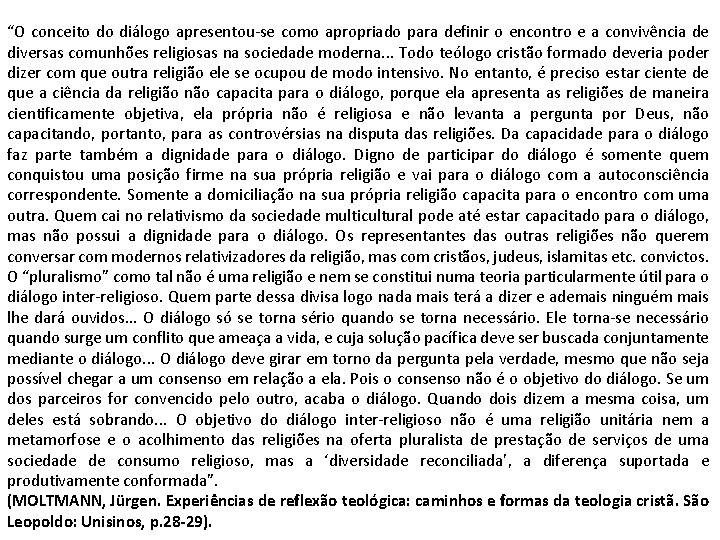 “O conceito do diálogo apresentou-se como apropriado para definir o encontro e a convivência de diversas comunhões religiosas na sociedade moderna... Todo teólogo cristão formado deveria poder dizer com que outra religião ele se ocupou de modo intensivo. No entanto, é preciso estar ciente de que a ciência da religião não capacita para o diálogo, porque ela apresenta as religiões de maneira cientificamente objetiva, ela própria não é religiosa e não levanta a pergunta por Deus, não capacitando, portanto, para as controvérsias na disputa das religiões. Da capacidade para o diálogo faz parte também a dignidade para o diálogo. Digno de participar do diálogo é somente quem conquistou uma posição firme na sua própria religião e vai para o diálogo com a autoconsciência correspondente. Somente a domiciliação na sua própria religião capacita para o encontro com uma outra. Quem cai no relativismo da sociedade multicultural pode até estar capacitado para o diálogo, mas não possui a dignidade para o diálogo. Os representantes das outras religiões não querem conversar com modernos relativizadores da religião, mas com cristãos, judeus, islamitas etc. convictos. O “pluralismo” como tal não é uma religião e nem se constitui numa teoria particularmente útil para o diálogo inter-religioso. Quem parte dessa divisa logo nada mais terá a dizer e ademais ninguém mais lhe dará ouvidos... O diálogo só se torna sério quando se torna necessário. Ele torna-se necessário quando surge um conflito que ameaça a vida, e cuja solução pacífica deve ser buscada conjuntamente mediante o diálogo... O diálogo deve girar em torno da pergunta pela verdade, mesmo que não seja possível chegar a um consenso em relação a ela. Pois o consenso não é o objetivo do diálogo. Se um dos parceiros for convencido pelo outro, acaba o diálogo. Quando dois dizem a mesma coisa, um deles está sobrando... O objetivo do diálogo inter-religioso não é uma religião unitária nem a metamorfose e o acolhimento das religiões na oferta pluralista de prestação de serviços de uma sociedade de consumo religioso, mas a ‘diversidade reconciliada’, a diferença suportada e produtivamente conformada”.
(MOLTMANN, Jürgen. Experiências de reflexão teológica: caminhos e formas da teologia cristã. São Leopoldo: Unisinos, p.28-29).